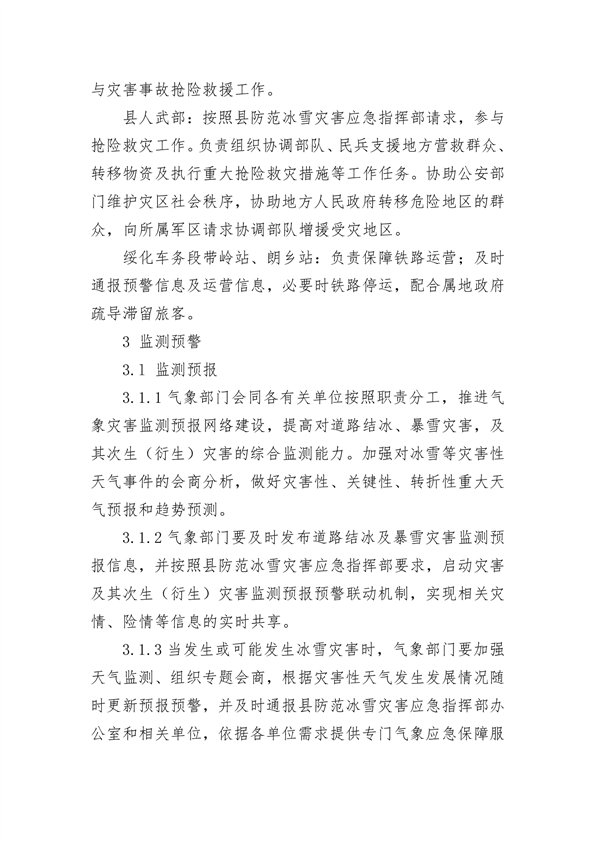 与灾害事故抢险救援工作。

县人武部：按照县防范冰雪灾害应急指挥部请求，参与抢险救灾工作。负责组织协调部队、民兵支援地方营救群众、转移物资及执行重大抢险救灾措施等工作任务。协助公安部门维护灾区社会秩序，协助地方人民政府转移危险地区的群众，向所属军区请求协调部队增援受灾地区。

绥化车务段带岭站、朗乡站：负责保障铁路运营；及时通报预警信息及运营信息，必要时铁路停运，配合属地政府疏导滞留旅客。

3 监测预警

3.1 监测预报

3.1.1 气象部门会同各有关单位按照职责分工，推进气象灾害监测预报网络建设，提高对道路结冰、暴雪灾害，及其次生（衍生）灾害的综合监测能力。加强对冰雪等灾害性天气事件的会商分析，做好灾害性、关键性、转折性重大天气预报和趋势预测。

3.1.2 气象部门要及时发布道路结冰及暴雪灾害监测预报信息，并按照县防范冰雪灾害应急指挥部要求，启动灾害及其次生（衍生）灾害监测预报预警联动机制，实现相关灾情、险情等信息的实时共享。

3.1.3 当发生或可能发生冰雪灾害时，气象部门要加强天气监测、组织专题会商，根据灾害性天气发生发展情况随时更新预报预警，并及时通报县防范冰雪灾害应急指挥部办公室和相关单位，依据各单位需求提供专门气象应急保障服